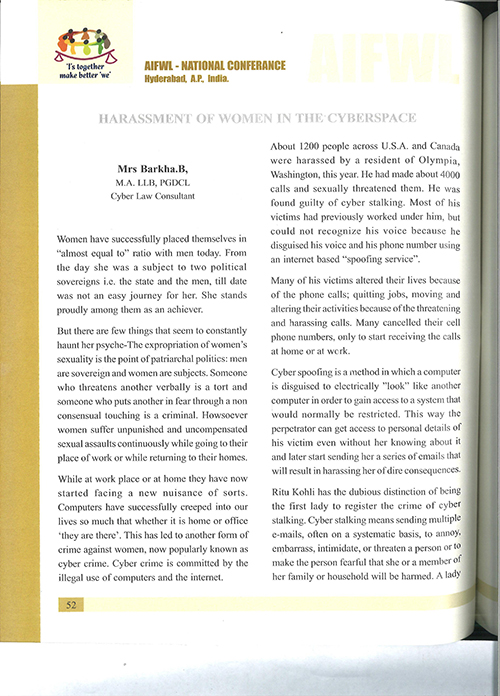 'I's together make better 'we'

AIFWL - NATIONAL CONFERANCE
Hyderabad, A.P. India.

AIFWL

HARASSMENT OF WOMEN IN THE CYBERSPACE

Mrs Barkha.B,
M.A. LLB, PGDCL
Cyber Law Consultant

Women have successfully placed themselves in "almost equal to" ratio with men today. From the day she was a subject to two political sovereigns i.e. the state and the men, till date was not an easy journey for her. She stands proudly among them as an achiever.

But there are few things that seem to constantly haunt her psyche-The expropriation of women's sexuality is the point of patriarchal politics: men are sovereign and women are subjects. Someone who threatens another verbally is a tort and someone who puts another in fear through a non consensual touching is a criminal. Howsoever women suffer unpunished and uncompensated sexual assaults continuously while going to their place of work or while returning to their homes.

While at work place or at home they have now started facing a new nuisance of sorts. Computers have successfully creeped into our lives so much that whether it is home or office 'they are there'. This has led to another form of crime against women, now popularly known as cyber crime. Cyber crime is committed by the illegal use of computers and the internet.

About 1200 people across U.S.A. and Canada were harassed by a resident of Olympia, Washington, this year. He had made about 4000 calls and sexually threatened them. He was found guilty of cyber stalking. Most of his victims had previously worked under him, but could not recognize his voice because he disguised his voice and his phone number using an internet based "spoofing service".

Many of his victims altered their lives because of the phone calls; quitting jobs, moving and altering their activities because of the threatening and harassing calls. Many cancelled their cell phone numbers, only to start receiving the calls at home or at work.

Cyber spoofing is a method in which a computer is disguised to electrically "look" like another computer in order to gain access to a system that would normally be restricted. This way the perpetrator can get access to personal details of his victim even without her knowing about it and later start sending her a series of emails that will result in harassing her of dire consequences.

Ritu Kohli has the dubious distinction of being the first lady to register the crime of cyber stalking. Cyber stalking means sending multiple e-mails, often on a systematic basis, to annoy, embarrass, intimidate, or threaten a person or to make the person fearful that she or a member of her family or household will be harmed. A lady

52